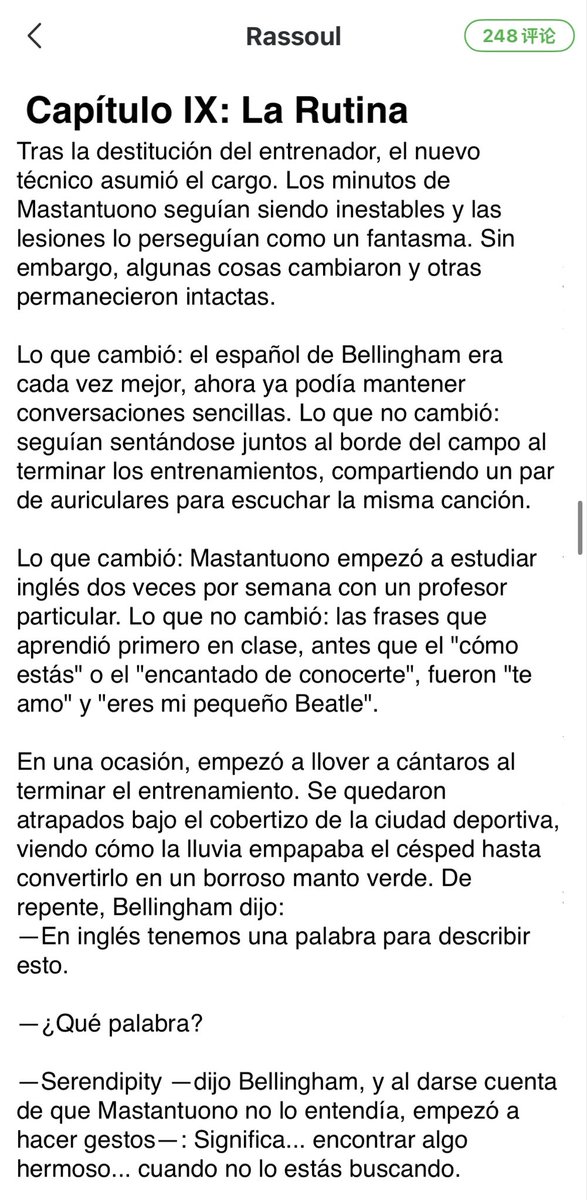 Rassoul

248 评论

Capítulo IX: La Rutina

Tras la destitución del entrenador, el nuevo técnico asumió el cargo. Los minutos de Mastantuono seguían siendo inestables y las lesiones lo perseguían como un fantasma. Sin embargo, algunas cosas cambiaron y otras permanecieron intactas.

Lo que cambió: el español de Bellingham era cada vez mejor, ahora ya podía mantener conversaciones sencillas. Lo que no cambió: seguían sentándose juntos al borde del campo al terminar los entrenamientos, compartiendo un par de auriculares para escuchar la misma canción.

Lo que cambió: Mastantuono empezó a estudiar inglés dos veces por semana con un profesor particular. Lo que no cambió: las frases que aprendió primero en clase, antes que el "cómo estás" o el "encantado de conocerte", fueron "te amo" y "eres mi pequeño Beatle".

En una ocasión, empezó a llover a cántaros al terminar el entrenamiento. Se quedaron atrapados bajo el cobertizo de la ciudad deportiva, viendo cómo la lluvia empapaba el césped hasta convertirlo en un borroso manto verde. De repente, Bellingham dijo:
—En inglés tenemos una palabra para describir esto.

—¿Qué palabra?

—Serendipity —dijo Bellingham, y al darse cuenta de que Mastantuono no lo entendía, empezó a hacer gestos—: Significa... encontrar algo hermoso... cuando no lo estás buscando.